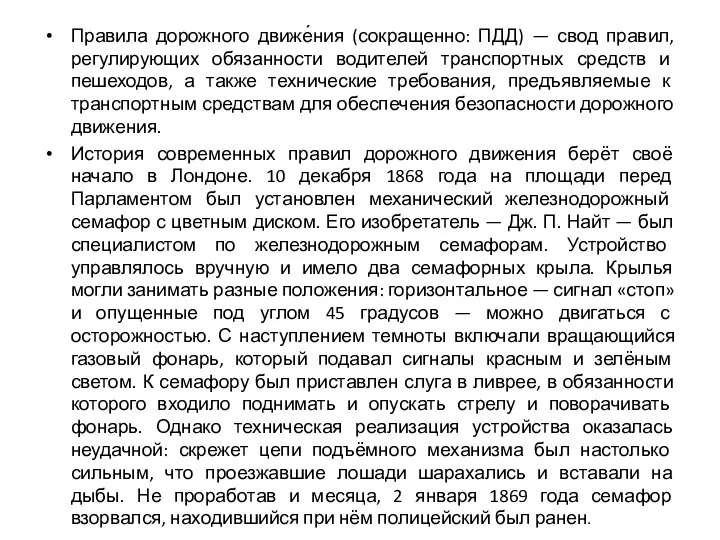 • Правила дорожного движе́ния (сокращенно: ПДД) — свод правил, регулирующих обязанности водителей транспортных средств и пешеходов, а также технические требования, предъявляемые к транспортным средствам для обеспечения безопасности дорожного движения.

• История современных правил дорожного движения берёт своё начало в Лондоне. 10 декабря 1868 года на площади перед Парламентом был установлен механический железнодорожный семафор с цветным диском. Его изобретатель — Дж. П. Найт — был специалистом по железнодорожным семафорам. Устройство управлялось вручную и имело два семафорных крыла. Крылья могли занимать разные положения: горизонтальное — сигнал «стоп» и опущенные под углом 45 градусов — можно двигаться с осторожностью. С наступлением темноты включали вращающийся газовый фонарь, который подавал сигналы красным и зелёным светом. К семафору был приставлен слуга в ливрее, в обязанности которого входило поднимать и опускать стрелу и поворачивать фонарь. Однако техническая реализация устройства оказалась неудачной: скрежет цепи подъёмного механизма был настолько сильным, что проезжавшие лошади шарахались и вставали на дыбы. Не проработав и месяца, 2 января 1869 года семафор взорвался, находившийся при нём полицейский был ранен.